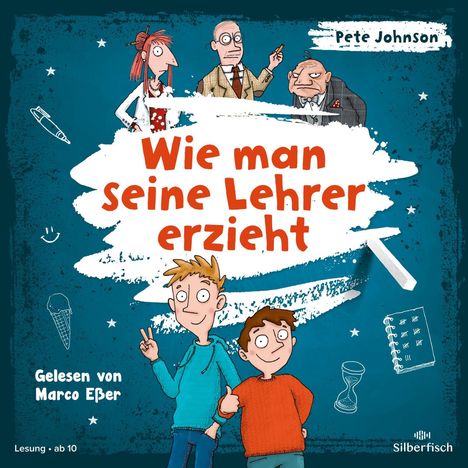 Pete Johnson

Wie man seine Lehrer erzieht

Gelesen von Marco Eßer

Lesung • ab 10

Silberfisch